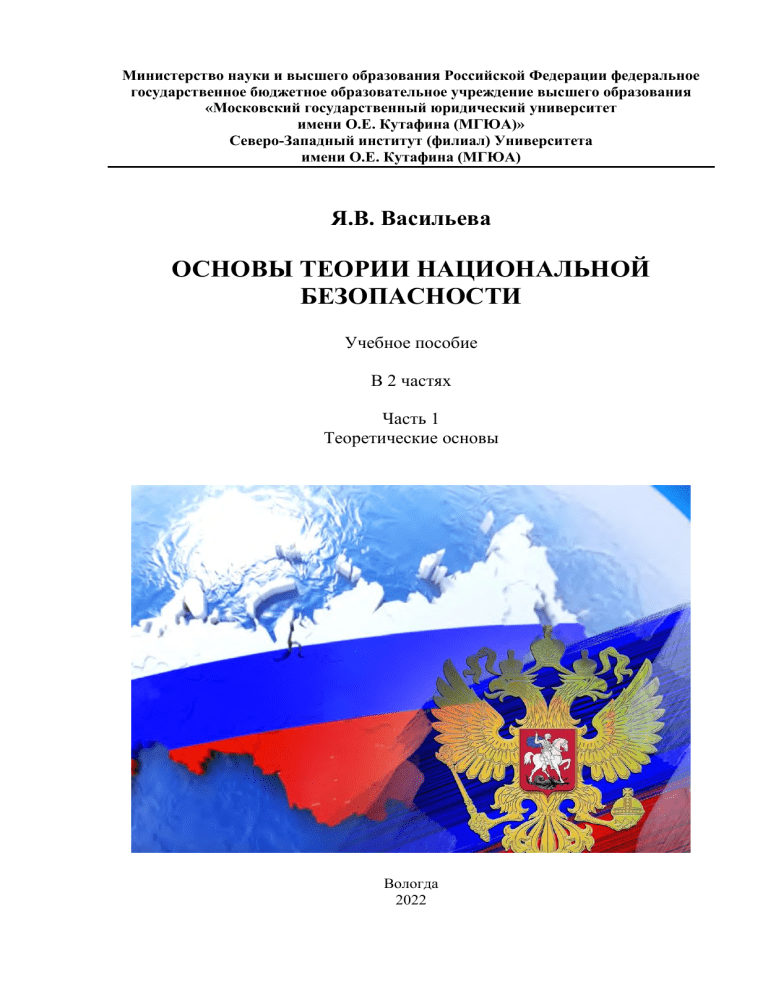 Министерство науки и высшего образования Российской Федерации федеральное государственное бюджетное образовательное учреждение высшего образования «Московский государственный юридический университет имени О.Е. Кутафина (МГЮА)»
Северо-Западный институт (филиал) Университета имени О.Е. Кутафина (МГЮА)

Я.В. Васильева

ОСНОВЫ ТЕОРИИ НАЦИОНАЛЬНОЙ БЕЗОПАСНОСТИ

Учебное пособие

В 2 частях

Часть 1
Теоретические основы

Вологда
2022